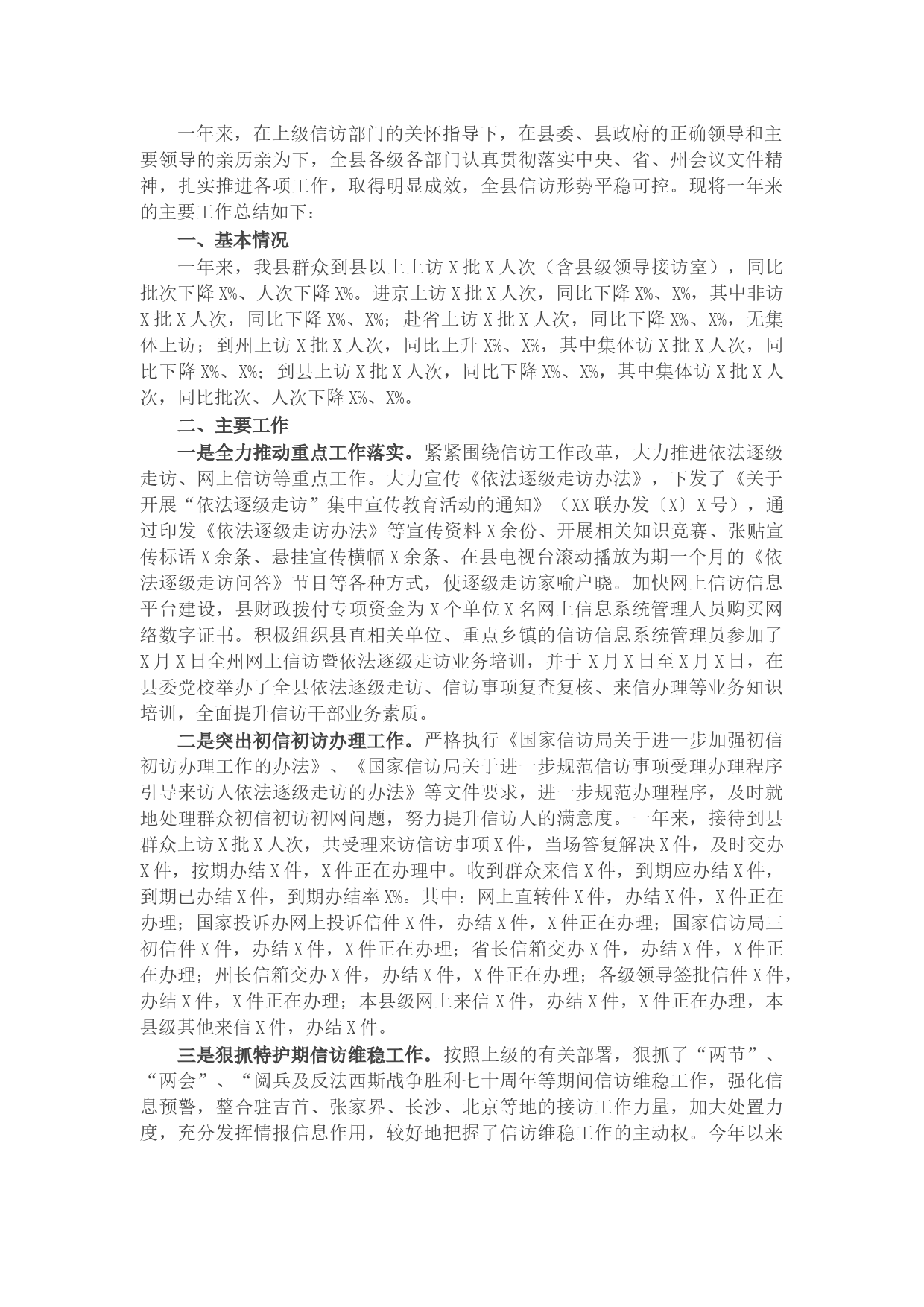 一年来，在上级信访部门的关怀指导下，在县委、县政府的正确领导和主要领导的亲历亲为下，全县各级各部门认真贯彻落实中央、省、州会议文件精神，扎实推进各项工作，取得明显成效，全县信访形势平稳可控。现将一年来的主要工作总结如下：

一、基本情况

一年来，我县群众到县以上上访X批X人次（含县级领导接访室），同比批次下降X%、人次下降X%。进京上访X批X人次，同比下降X%、X%，其中非访X批X人次，同比下降X%、X%；赴省上访X批X人次，同比下降X%、X%，无集体上访；到州上访X批X人次，同比上升X%、X%，其中集体访X批X人次，同比下降X%、X%；到县上访X批X人次，同比下降X%、X%，其中集体访X批X人次，同比批次、人次下降X%、X%。

二、主要工作

一是全力推动重点工作落实。紧紧围绕信访工作改革，大力推进依法逐级走访、网上信访等重点工作。大力宣传《依法逐级走访办法》，下发了《关于开展“依法逐级走访”集中宣传教育活动的通知》（XX联办发〔X〕X号），通过印发《依法逐级走访办法》等宣传资料X余份、开展相关知识竞赛、张贴宣传标语X余条、悬挂宣传横幅X余条、在县电视台滚动播放为期一个月的《依法逐级走访问答》节目等各种方式，使逐级走访家喻户晓。加快网上信访信息平台建设，县财政拨付专项资金为X个单位X名网上信息系统管理人员购买网络数字证书。积极组织县直相关单位、重点乡镇的信访信息系统管理员参加了X月X日全州网上信访暨依法逐级走访业务培训，并于X月X日至X月X日，在县委党校举办了全县依法逐级走访、信访事项复查复核、来信办理等业务知识培训，全面提升信访干部业务素质。

二是突出初信初访办理工作。严格执行《国家信访局关于进一步加强初信初访办理工作的办法》、《国家信访局关于进一步规范信访事项受理办理程序引导来访人依法逐级走访的办法》等文件要求，进一步规范办理程序，及时就地处理群众初信初访初网问题，努力提升信访人的满意度。一年来，接待到县群众上访X批X人次，共受理来访信访事项X件，当场答复解决X件，及时交办X件，按期办结X件，X件正在办理中。收到群众来信X件，到期应办结X件，到期已办结X件，到期办结率X%。其中：网上直转件X件，办结X件，X件正在办理；国家投诉办网上投诉信件X件，办结X件，X件正在办理；国家信访局三初信件X件，办结X件，X件正在办理；省长信箱交办X件，办结X件，X件正在办理；州长信箱交办X件，办结X件，X件正在办理；各级领导签批信件X件，办结X件，X件正在办理；本县级网上来信X件，办结X件，X件正在办理，本县级其他来信X件，办结X件。

三是狠抓特护期信访维稳工作。按照上级的有关部署，狠抓了“两节”、“两会”、“阅兵及反法西斯战争胜利七十周年等期间信访维稳工作，强化信息预警，整合驻吉首、张家界、长沙、北京等地的接访工作力量，加大处置力度，充分发挥情报信息作用，较好地把握了信访维稳工作的主动权。今年以来